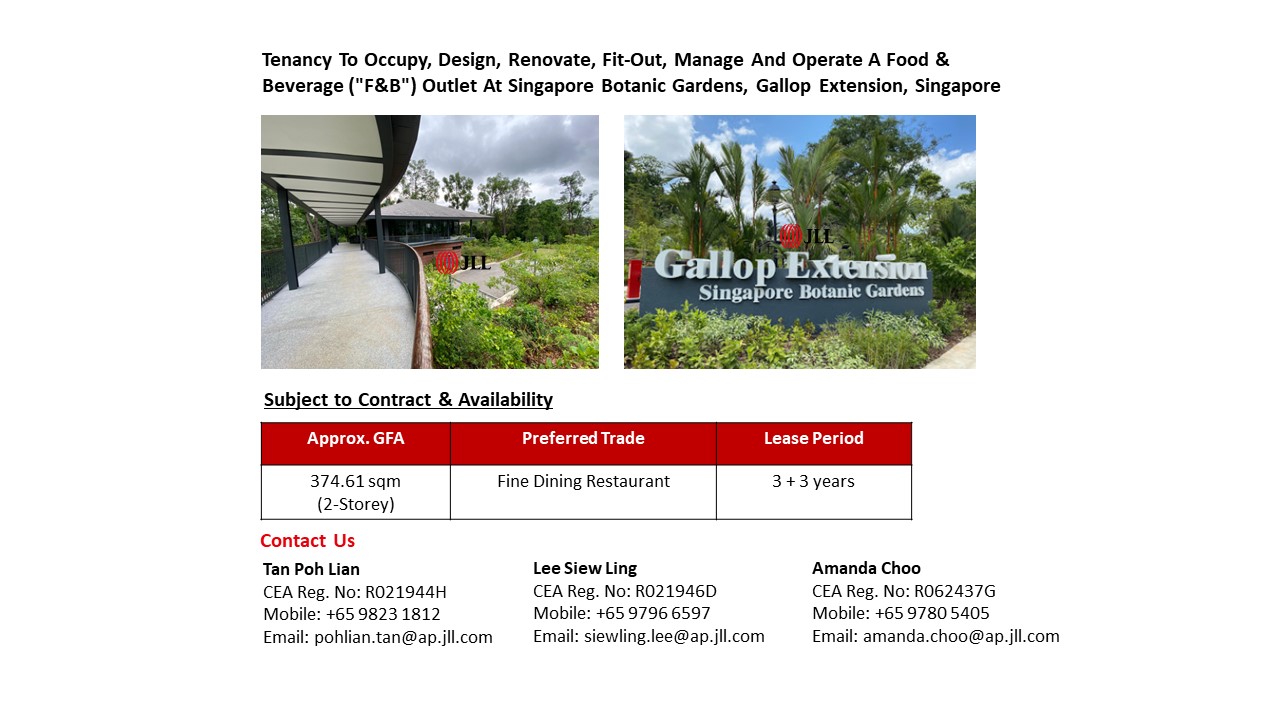 Tenancy To Occupy, Design, Renovate, Fit-Out, Manage And Operate A Food & Beverage ("F&B") Outlet At Singapore Botanic Gardens, Gallop Extension, Singapore

JLL

JLL

Gallop Extension
Singapore Botanic Gardens

Subject to Contract & Availability

| Approx. GFA | Preferred Trade | Lease Period |
|---|---|---|
| 374.61 sqm (2-Storey) | Fine Dining Restaurant | 3 + 3 years |

Contact Us

Tan Poh Lian
CEA Reg. No: R021944H
Mobile: +65 9823 1812
Email: pohlian.tan@ap.jll.com

Lee Siew Ling
CEA Reg. No: R021946D
Mobile: +65 9796 6597
Email: siewling.lee@ap.jll.com

Amanda Choo
CEA Reg. No: R062437G
Mobile: +65 9780 5405
Email: amanda.choo@ap.jll.com